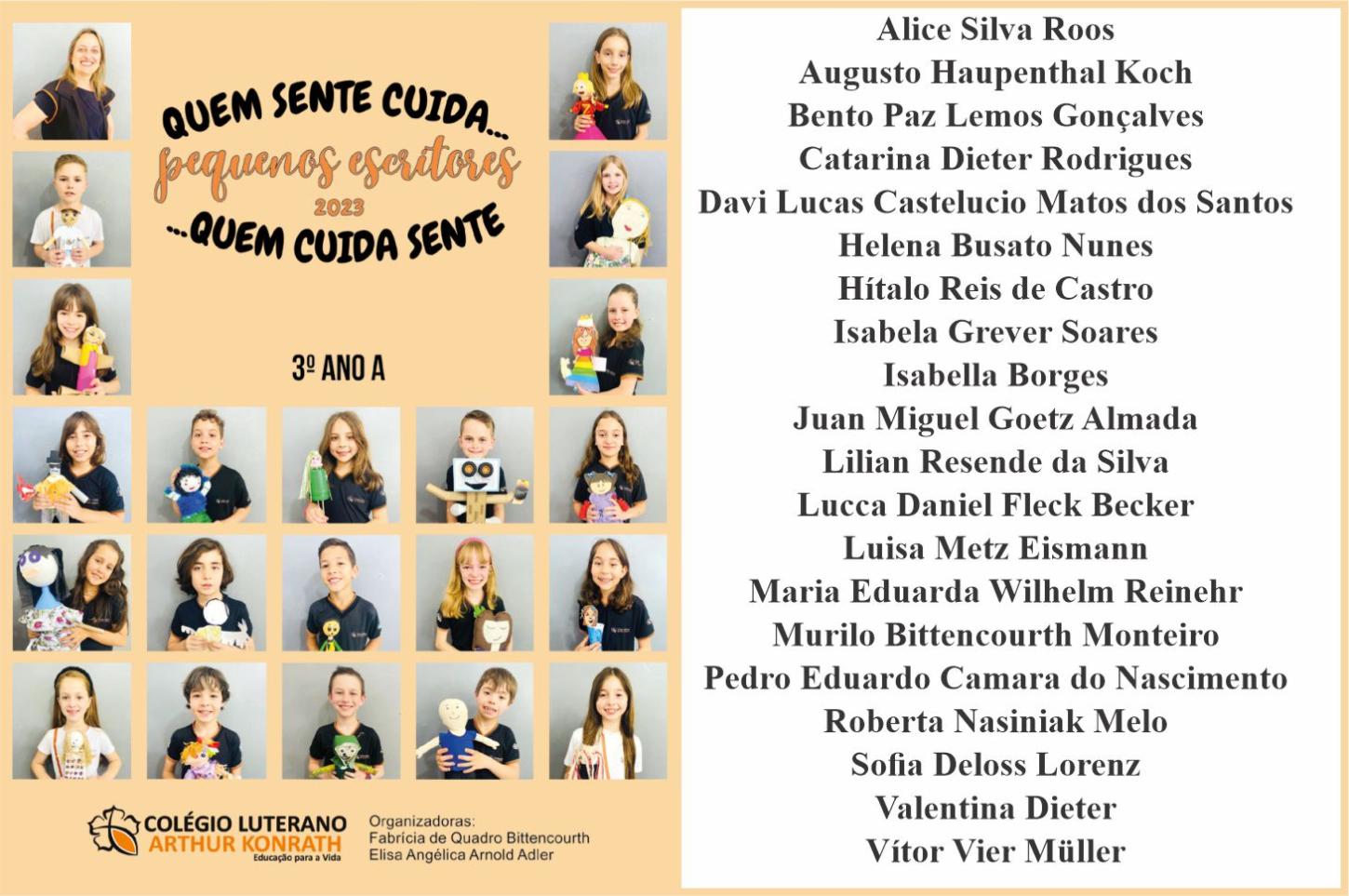 QUEM SENTE CUIDA...
pequenos escritores
2023
...QUEM CUIDA SENTE

3º ANO A

COLÉGIO LUTERANO
ARTHUR KONRATH
Educação para a Vida

Organizadoras:
Fabrícia de Quadro Bittencourth
Elisa Angélica Arnold Adler

Alice Silva Roos
Augusto Haupenthal Koch
Bento Paz Lemos Gonçalves
Catarina Dieter Rodrigues
Davi Lucas Castelucio Matos dos Santos
Helena Busato Nunes
Hítalo Reis de Castro
Isabela Grever Soares
Isabella Borges
Juan Miguel Goetz Almada
Lilian Resende da Silva
Lucca Daniel Fleck Becker
Luisa Metz Eismann
Maria Eduarda Wilhelm Reinehr
Murilo Bittencourth Monteiro
Pedro Eduardo Camara do Nascimento
Roberta Nasiniak Melo
Sofia Deloss Lorenz
Valentina Dieter
Vítor Vier Müller